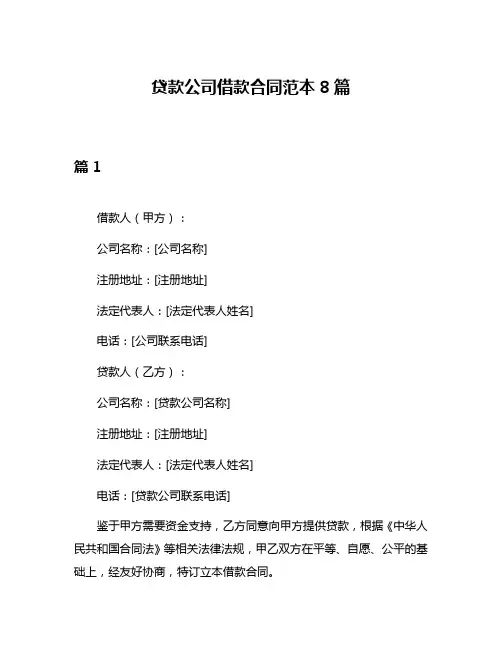 贷款公司借款合同范本 8 篇

篇 1

借款人（甲方）：

公司名称：[公司名称]

注册地址：[注册地址]

法定代表人：[法定代表人姓名]

电话：[公司联系电话]

贷款人（乙方）：

公司名称：[贷款公司名称]

注册地址：[注册地址]

法定代表人：[法定代表人姓名]

电话：[贷款公司联系电话]

鉴于甲方需要资金支持，乙方同意向甲方提供贷款，根据《中华人民共和国合同法》等相关法律法规，甲乙双方在平等、自愿、公平的基础上，经友好协商，特订立本借款合同。